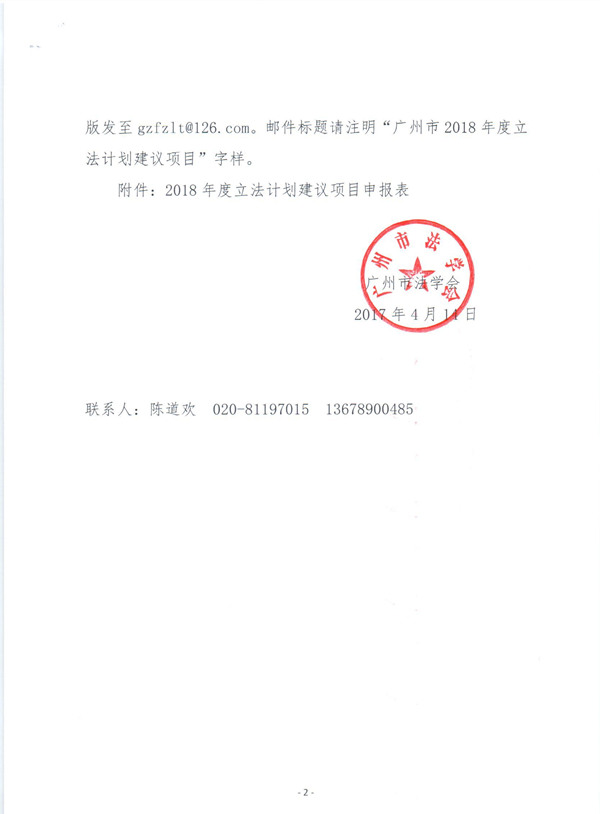 版发至 gzfzlt@126.com。邮件标题请注明“广州市 2018 年度立法计划建议项目”字样。

附件：2018 年度立法计划建议项目申报表

广州市法学会

广州市法学会
2017 年 4 月 11 日

联系人：陈道欢　020-81197015　13678900485

- 2 -